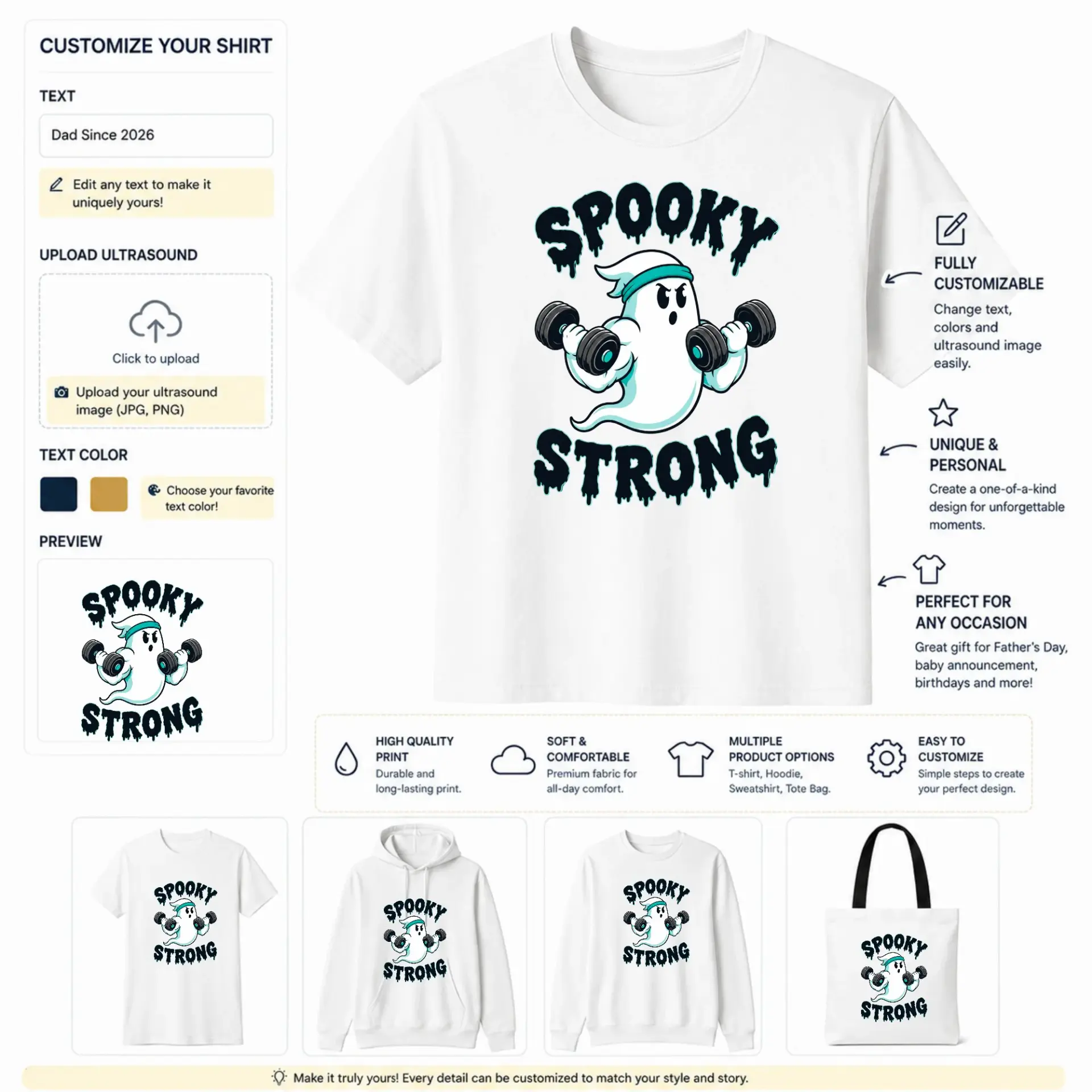 CUSTOMIZE YOUR SHIRT

TEXT

Dad Since 2026

Edit any text to make it uniquely yours!

UPLOAD ULTRASOUND

Click to upload

Upload your ultrasound image (JPG, PNG)

TEXT COLOR

Choose your favorite text color!

PREVIEW

SPOOKY
STRONG

SPOOKY
STRONG

FULLY CUSTOMIZABLE

Change text, colors and ultrasound image easily.

UNIQUE & PERSONAL

Create a one-of-a-kind design for unforgettable moments.

PERFECT FOR ANY OCCASION

Great gift for Father's Day, baby announcement, birthdays and more!

HIGH QUALITY PRINT
Durable and long-lasting print.

SOFT & COMFORTABLE
Premium fabric for all-day comfort.

MULTIPLE PRODUCT OPTIONS
T-shirt, Hoodie, Sweatshirt, Tote Bag.

EASY TO CUSTOMIZE
Simple steps to create your perfect design.

SPOOKY
STRONG

SPOOKY
STRONG

SPOOKY
STRONG

SPOOKY
STRONG

Make it truly yours! Every detail can be customized to match your style and story.